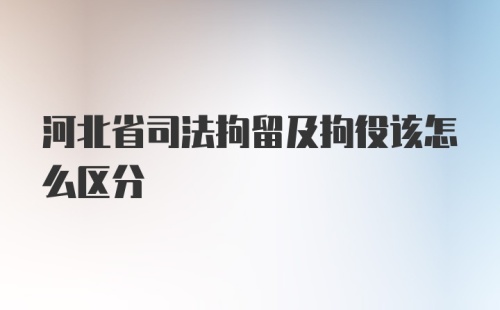 河北省司法拘留及拘役该怎么区分